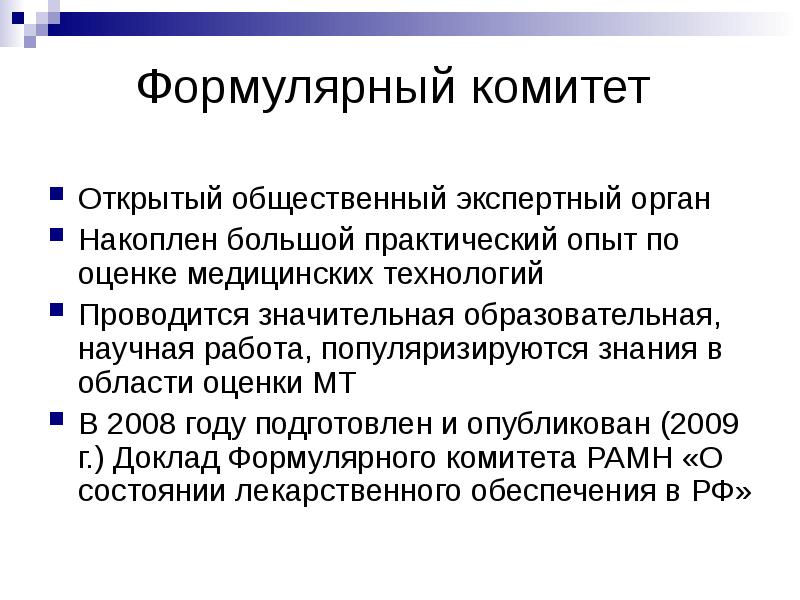 Формулярный комитет

Открытый общественный экспертный орган

Накоплен большой практический опыт по оценке медицинских технологий

Проводится значительная образовательная, научная работа, популяризируются знания в области оценки МТ

В 2008 году подготовлен и опубликован (2009 г.) Доклад Формулярного комитета РАМН «О состоянии лекарственного обеспечения в РФ»